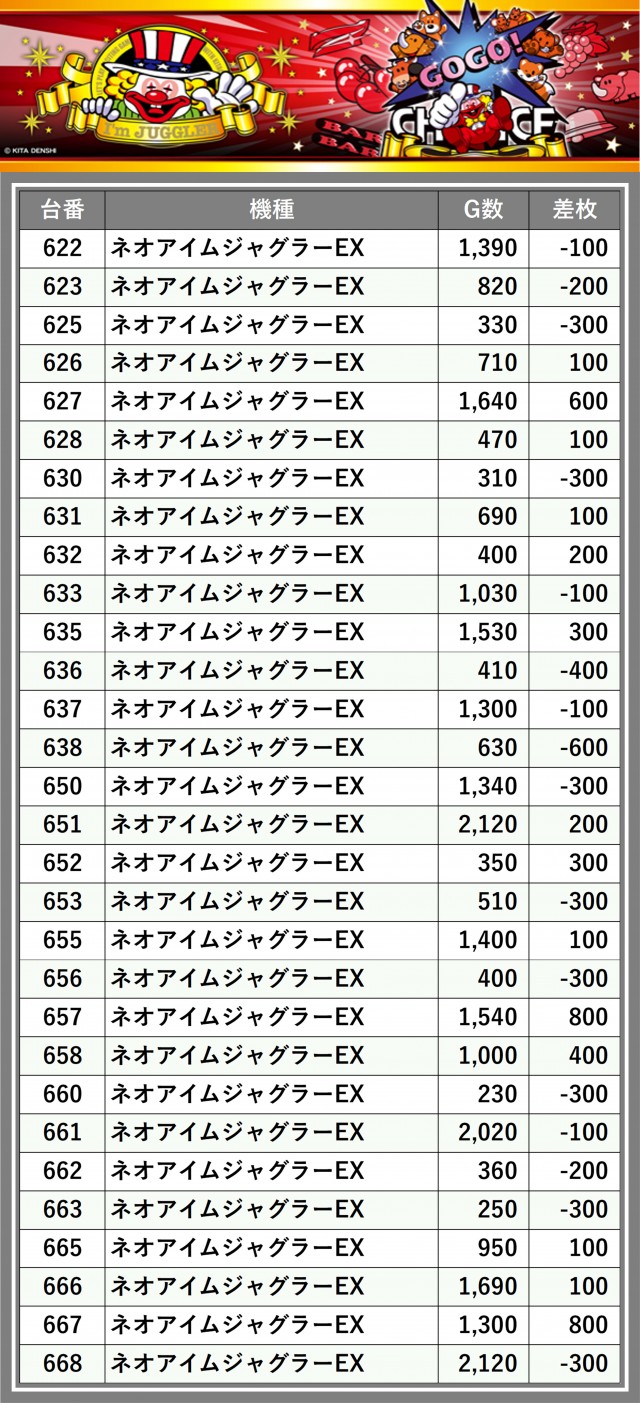 I'm JUGGLER

GOGO!

CHANCE

BAR

BAR

© KITA DENSHI

| 台番 | 機種 | G数 | 差枚 |
|---|---|---|---|
| 622 | ネオアイムジャグラーEX | 1,390 | -100 |
| 623 | ネオアイムジャグラーEX | 820 | -200 |
| 625 | ネオアイムジャグラーEX | 330 | -300 |
| 626 | ネオアイムジャグラーEX | 710 | 100 |
| 627 | ネオアイムジャグラーEX | 1,640 | 600 |
| 628 | ネオアイムジャグラーEX | 470 | 100 |
| 630 | ネオアイムジャグラーEX | 310 | -300 |
| 631 | ネオアイムジャグラーEX | 690 | 100 |
| 632 | ネオアイムジャグラーEX | 400 | 200 |
| 633 | ネオアイムジャグラーEX | 1,030 | -100 |
| 635 | ネオアイムジャグラーEX | 1,530 | 300 |
| 636 | ネオアイムジャグラーEX | 410 | -400 |
| 637 | ネオアイムジャグラーEX | 1,300 | -100 |
| 638 | ネオアイムジャグラーEX | 630 | -600 |
| 650 | ネオアイムジャグラーEX | 1,340 | -300 |
| 651 | ネオアイムジャグラーEX | 2,120 | 200 |
| 652 | ネオアイムジャグラーEX | 350 | 300 |
| 653 | ネオアイムジャグラーEX | 510 | -300 |
| 655 | ネオアイムジャグラーEX | 1,400 | 100 |
| 656 | ネオアイムジャグラーEX | 400 | -300 |
| 657 | ネオアイムジャグラーEX | 1,540 | 800 |
| 658 | ネオアイムジャグラーEX | 1,000 | 400 |
| 660 | ネオアイムジャグラーEX | 230 | -300 |
| 661 | ネオアイムジャグラーEX | 2,020 | -100 |
| 662 | ネオアイムジャグラーEX | 360 | -200 |
| 663 | ネオアイムジャグラーEX | 250 | -300 |
| 665 | ネオアイムジャグラーEX | 950 | 100 |
| 666 | ネオアイムジャグラーEX | 1,690 | 100 |
| 667 | ネオアイムジャグラーEX | 1,300 | 800 |
| 668 | ネオアイムジャグラーEX | 2,120 | -300 |